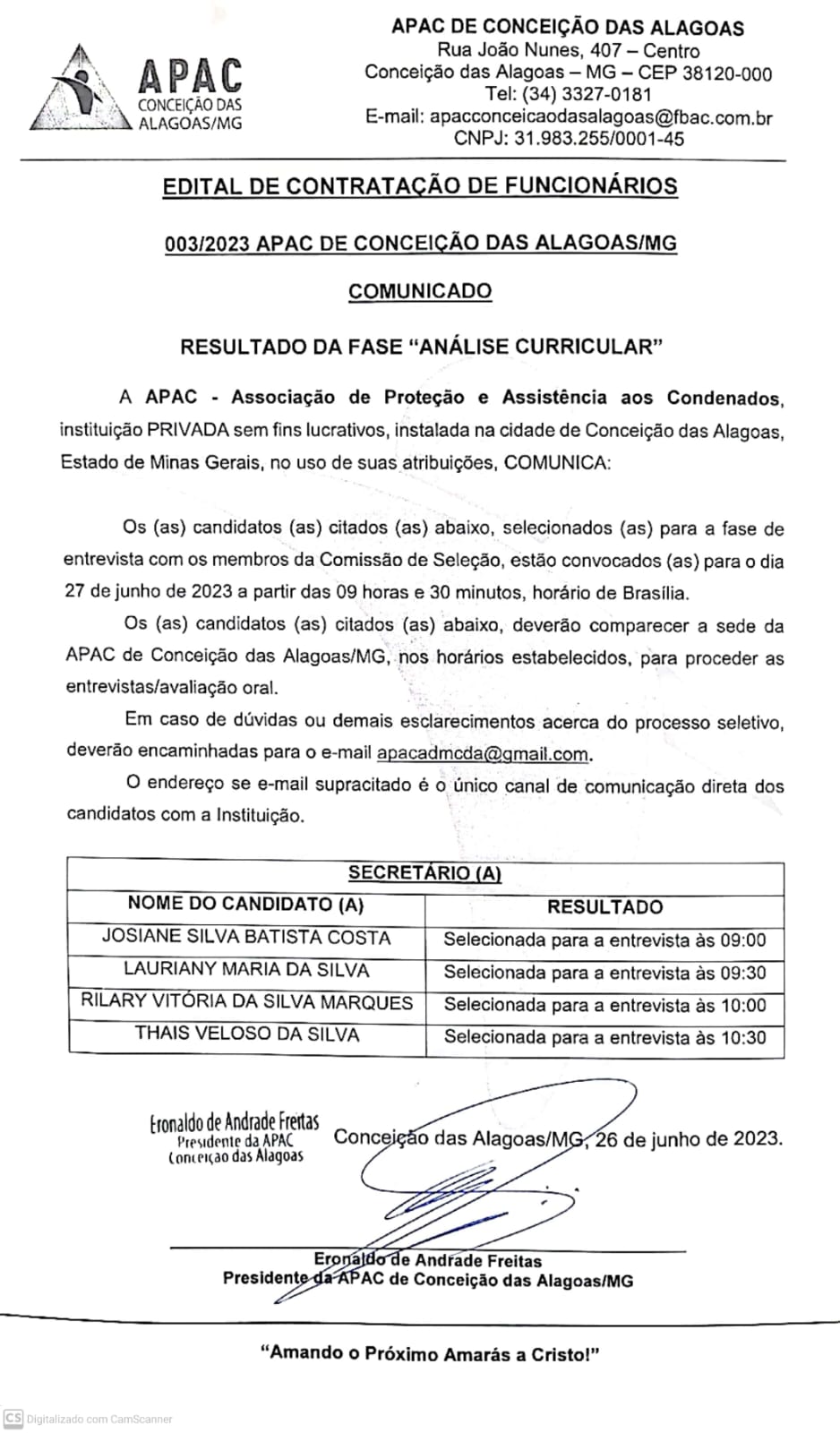 APAC
CONCEIÇÃO DAS ALAGOAS/MG

APAC DE CONCEIÇÃO DAS ALAGOAS
Rua João Nunes, 407 – Centro
Conceição das Alagoas – MG – CEP 38120-000
Tel: (34) 3327-0181
E-mail: apacconceicaodasalagoas@fbac.com.br
CNPJ: 31.983.255/0001-45

EDITAL DE CONTRATAÇÃO DE FUNCIONÁRIOS

003/2023 APAC DE CONCEIÇÃO DAS ALAGOAS/MG

COMUNICADO

RESULTADO DA FASE "ANÁLISE CURRICULAR"

A APAC - Associação de Proteção e Assistência aos Condenados, instituição PRIVADA sem fins lucrativos, instalada na cidade de Conceição das Alagoas, Estado de Minas Gerais, no uso de suas atribuições, COMUNICA:

Os (as) candidatos (as) citados (as) abaixo, selecionados (as) para a fase de entrevista com os membros da Comissão de Seleção, estão convocados (as) para o dia 27 de junho de 2023 a partir das 09 horas e 30 minutos, horário de Brasília.

Os (as) candidatos (as) citados (as) abaixo, deverão comparecer a sede da APAC de Conceição das Alagoas/MG, nos horários estabelecidos, para proceder as entrevistas/avaliação oral.

Em caso de dúvidas ou demais esclarecimentos acerca do processo seletivo, deverão encaminhadas para o e-mail apacadmcda@gmail.com.

O endereço se e-mail supracitado é o único canal de comunicação direta dos candidatos com a Instituição.

| SECRETÁRIO (A) | |
|---|---|
| NOME DO CANDIDATO (A) | RESULTADO |
| JOSIANE SILVA BATISTA COSTA | Selecionada para a entrevista às 09:00 |
| LAURIANY MARIA DA SILVA | Selecionada para a entrevista às 09:30 |
| RILARY VITÓRIA DA SILVA MARQUES | Selecionada para a entrevista às 10:00 |
| THAIS VELOSO DA SILVA | Selecionada para a entrevista às 10:30 |

Eronaldo de Andrade Freitas
Presidente da APAC
Conceição das Alagoas

Conceição das Alagoas/MG, 26 de junho de 2023.

Eronaldo de Andrade Freitas
Presidente da APAC de Conceição das Alagoas/MG

"Amando o Próximo Amarás a Cristo!"

CS Digitalizado com CamScanner